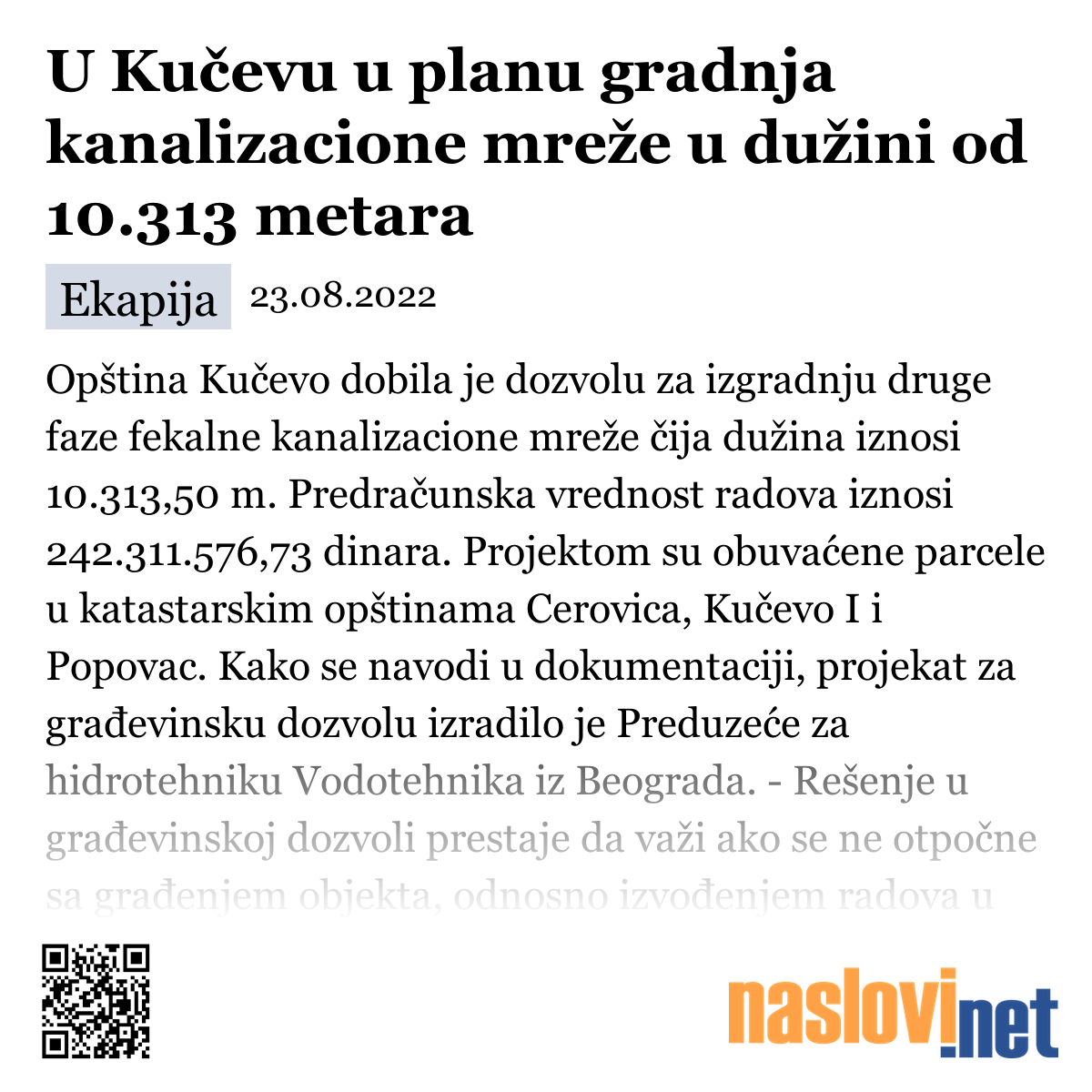 U Kučevu u planu gradnja kanalizacione mreže u dužini od 10.313 metara

Ekapija 23.08.2022

Opština Kučevo dobila je dozvolu za izgradnju druge faze fekalne kanalizacione mreže čija dužina iznosi 10.313,50 m. Predračunska vrednost radova iznosi 242.311.576,73 dinara. Projektom su obuvaćene parcele u katastarskim opštinama Cerovica, Kučevo I i Popovac. Kako se navodi u dokumentaciji, projekat za građevinsku dozvolu izradilo je Preduzeće za hidrotehniku Vodotehnika iz Beograda. - Rešenje u građevinskoj dozvoli prestaje da važi ako se ne otpočne sa građenjem objekta, odnosno izvođenjem radova u

naslovi.net